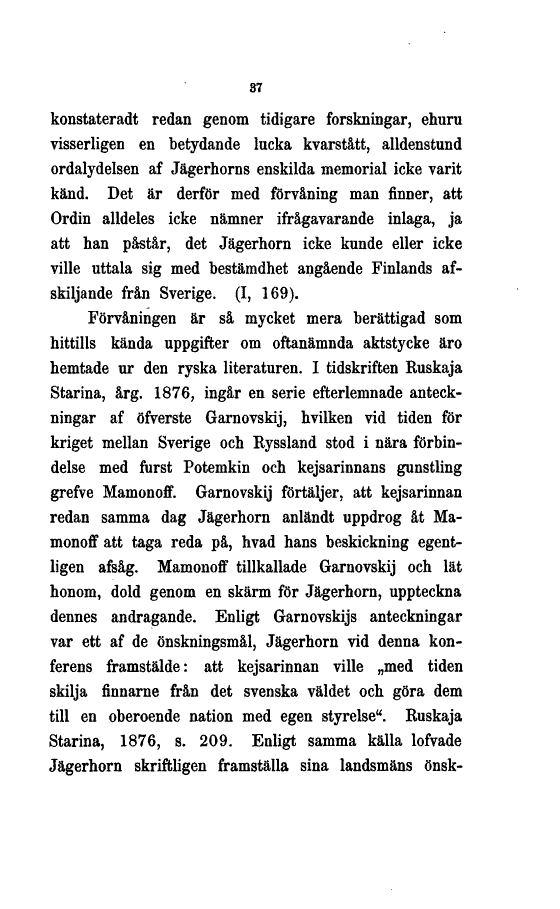 37

konstateradt redan genom tidigare forskningar, ehuru visserligen en betydande lucka kvarstått, alldenstund ordalydelsen af Jägerhorns enskilda memorial icke varit känd. Det är derför med förvåning man finner, att Ordin alldeles icke nämner ifrågavarande inlaga, ja att han påstår, det Jägerhorn icke kunde eller icke ville uttala sig med bestämdhet angående Finlands afskiljande från Sverige. (I, 169).

Förvåningen är så mycket mera berättigad som hittills kända uppgifter om oftanämnda aktstycke äro hemtade ur den ryska literaturen. I tidskriften Ruskaja Starina, årg. 1876, ingår en serie efterlemnade anteckningar af öfverste Garnovskij, hvilken vid tiden för kriget mellan Sverige och Ryssland stod i nära förbindelse med furst Potemkin och kejsarinnans gunstling grefve Mamonoff. Garnovskij förtäljer, att kejsarinnan redan samma dag Jägerhorn anländt uppdrog åt Mamonoff att taga reda på, hvad hans beskickning egentligen afsåg. Mamonoff tillkallade Garnovskij och lät honom, dold genom en skärm för Jägerhorn, uppteckna dennes andragande. Enligt Garnovskijs anteckningar var ett af de önskningsmål, Jägerhorn vid denna konferens framstälde: att kejsarinnan ville „med tiden skilja finnarne från det svenska väldet och göra dem till en oberoende nation med egen styrelse“. Ruskaja Starina, 1876, s. 209. Enligt samma källa lofvade Jägerhorn skriftligen framställa sina landsmäns önsk-